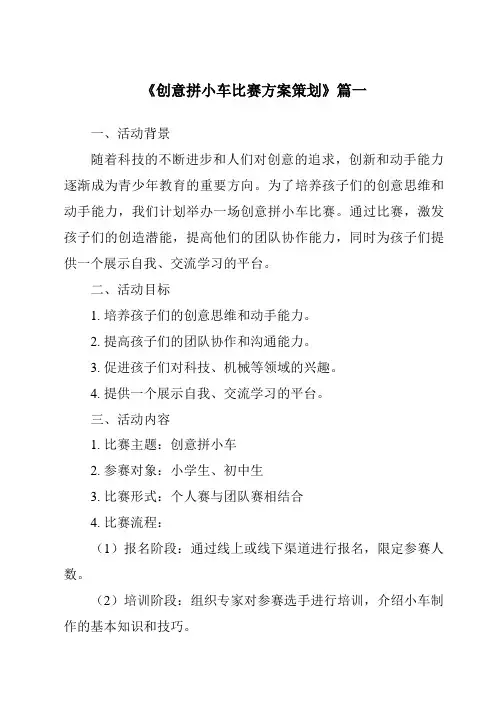 《创意拼小车比赛方案策划》篇一

一、活动背景

随着科技的不断进步和人们对创意的追求，创新和动手能力逐渐成为青少年教育的重要方向。为了培养孩子们的创意思维和动手能力，我们计划举办一场创意拼小车比赛。通过比赛，激发孩子们的创造潜能，提高他们的团队协作能力，同时为孩子们提供一个展示自我、交流学习的平台。

二、活动目标

1. 培养孩子们的创意思维和动手能力。

2. 提高孩子们的团队协作和沟通能力。

3. 促进孩子们对科技、机械等领域的兴趣。

4. 提供一个展示自我、交流学习的平台。

三、活动内容

1. 比赛主题：创意拼小车

2. 参赛对象：小学生、初中生

3. 比赛形式：个人赛与团队赛相结合

4. 比赛流程：

（1）报名阶段：通过线上或线下渠道进行报名，限定参赛人数。

（2）培训阶段：组织专家对参赛选手进行培训，介绍小车制作的基本知识和技巧。